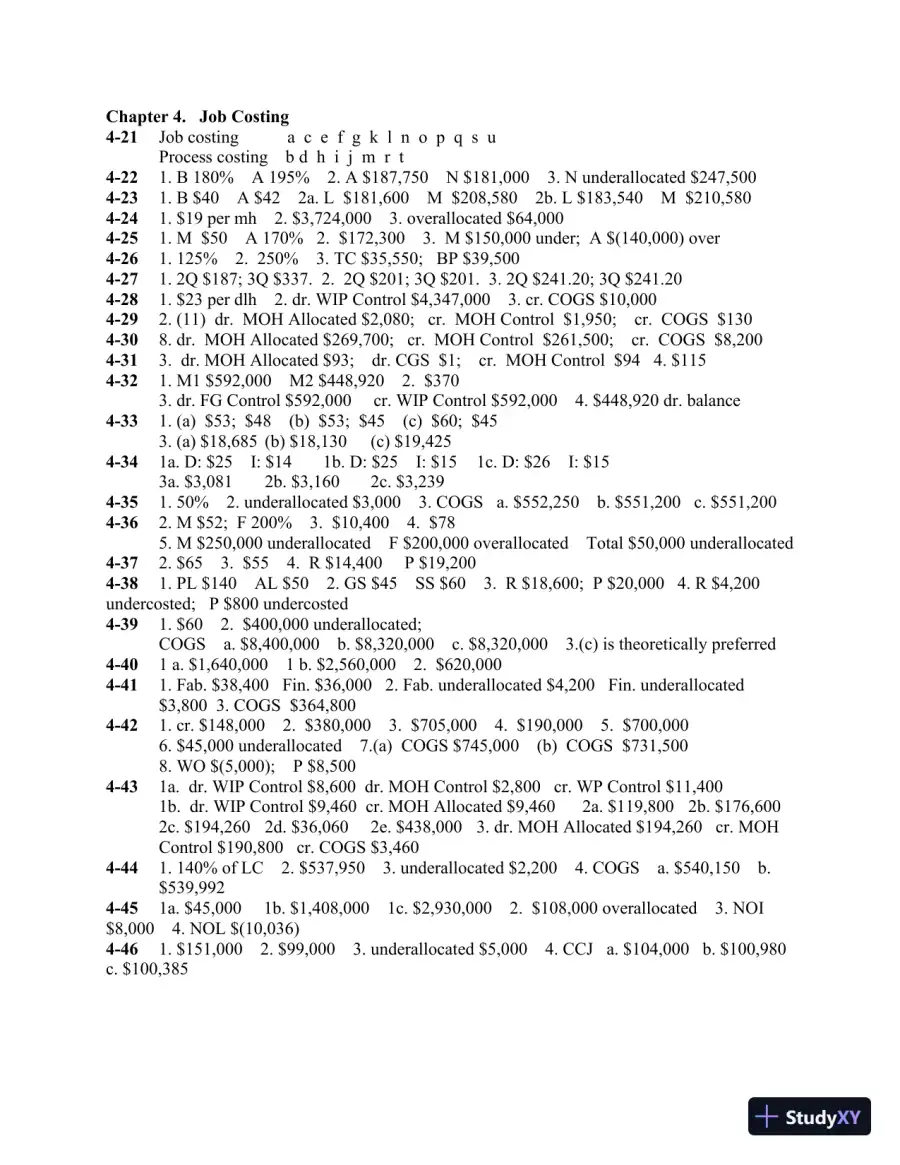 Chapter 4. Job Costing

4-21 Job costing a c e f g k l n o p q s u
Process costing b d h i j m r t

4-22 1. B 180% A 195% 2. A $187,750 N $181,000 3. N underallocated $247,500

4-23 1. B $40 A $42 2a. L $181,600 M $208,580 2b. L $183,540 M $210,580

4-24 1. $19 per mh 2. $3,724,000 3. overallocated $64,000

4-25 1. M $50 A 170% 2. $172,300 3. M $150,000 under; A $(140,000) over

4-26 1. 125% 2. 250% 3. TC $35,550; BP $39,500

4-27 1. 2Q $187; 3Q $337. 2. 2Q $201; 3Q $201. 3. 2Q $241.20; 3Q $241.20

4-28 1. $23 per dlh 2. dr. WIP Control $4,347,000 3. cr. COGS $10,000

4-29 2. (11) dr. MOH Allocated $2,080; cr. MOH Control $1,950; cr. COGS $130

4-30 8. dr. MOH Allocated $269,700; cr. MOH Control $261,500; cr. COGS $8,200

4-31 3. dr. MOH Allocated $93; dr. CGS $1; cr. MOH Control $94 4. $115

4-32 1. M1 $592,000 M2 $448,920 2. $370
3. dr. FG Control $592,000 cr. WIP Control $592,000 4. $448,920 dr. balance

4-33 1. (a) $53; $48 (b) $53; $45 (c) $60; $45
3. (a) $18,685 (b) $18,130 (c) $19,425

4-34 1a. D: $25 I: $14 1b. D: $25 I: $15 1c. D: $26 I: $15
3a. $3,081 2b. $3,160 2c. $3,239

4-35 1. 50% 2. underallocated $3,000 3. COGS a. $552,250 b. $551,200 c. $551,200

4-36 2. M $52; F 200% 3. $10,400 4. $78
5. M $250,000 underallocated F $200,000 overallocated Total $50,000 underallocated

4-37 2. $65 3. $55 4. R $14,400 P $19,200

4-38 1. PL $140 AL $50 2. GS $45 SS $60 3. R $18,600; P $20,000 4. R $4,200 undercosted; P $800 undercosted

4-39 1. $60 2. $400,000 underallocated;
COGS a. $8,400,000 b. $8,320,000 c. $8,320,000 3.(c) is theoretically preferred

4-40 1 a. $1,640,000 1 b. $2,560,000 2. $620,000

4-41 1. Fab. $38,400 Fin. $36,000 2. Fab. underallocated $4,200 Fin. underallocated $3,800 3. COGS $364,800

4-42 1. cr. $148,000 2. $380,000 3. $705,000 4. $190,000 5. $700,000
6. $45,000 underallocated 7.(a) COGS $745,000 (b) COGS $731,500
8. WO $(5,000); P $8,500

4-43 1a. dr. WIP Control $8,600 dr. MOH Control $2,800 cr. WP Control $11,400
1b. dr. WIP Control $9,460 cr. MOH Allocated $9,460 2a. $119,800 2b. $176,600
2c. $194,260 2d. $36,060 2e. $438,000 3. dr. MOH Allocated $194,260 cr. MOH Control $190,800 cr. COGS $3,460

4-44 1. 140% of LC 2. $537,950 3. underallocated $2,200 4. COGS a. $540,150 b. $539,992

4-45 1a. $45,000 1b. $1,408,000 1c. $2,930,000 2. $108,000 overallocated 3. NOI $8,000 4. NOL $(10,036)

4-46 1. $151,000 2. $99,000 3. underallocated $5,000 4. CCJ a. $104,000 b. $100,980 c. $100,385

StudyXY